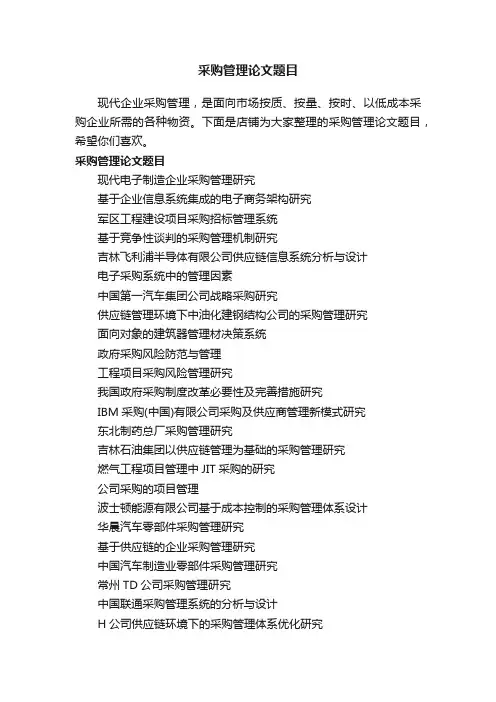 采购管理论文题目

现代企业采购管理，是面向市场按质、按量、按时、以低成本采购企业所需的各种物资。下面是店铺为大家整理的采购管理论文题目，希望你们喜欢。

采购管理论文题目

现代电子制造企业采购管理研究

基于企业信息系统集成的电子商务架构研究

军区工程建设项目采购招标管理系统

基于竞争性谈判的采购管理机制研究

吉林飞利浦半导体有限公司供应链信息系统分析与设计

电子采购系统中的管理因素

中国第一汽车集团公司战略采购研究

供应链管理环境下中油化建钢结构公司的采购管理研究

面向对象的建筑器管理材决策系统

政府采购风险防范与管理

工程项目采购风险管理研究

我国政府采购制度改革必要性及完善措施研究

IBM 采购(中国)有限公司采购及供应商管理新模式研究

东北制药总厂采购管理研究

吉林石油集团以供应链管理为基础的采购管理研究

燃气工程项目管理中 JIT 采购的研究

公司采购的项目管理

波士顿能源有限公司基于成本控制的采购管理体系设计

华晨汽车零部件采购管理研究

基于供应链的企业采购管理研究

中国汽车制造业零部件采购管理研究

常州 TD 公司采购管理研究

中国联通采购管理系统的分析与设计

H 公司供应链环境下的采购管理体系优化研究